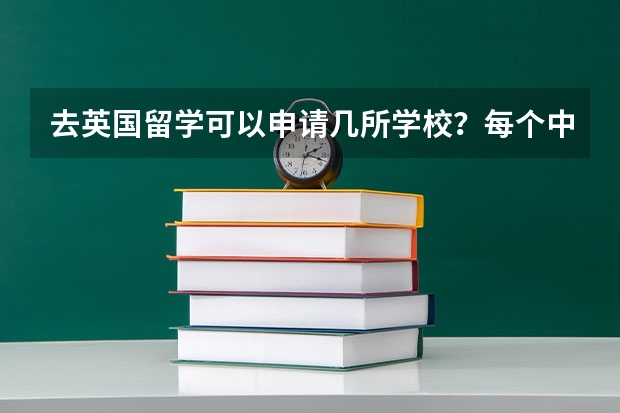 去英国留学可以申请几所学校？每个中